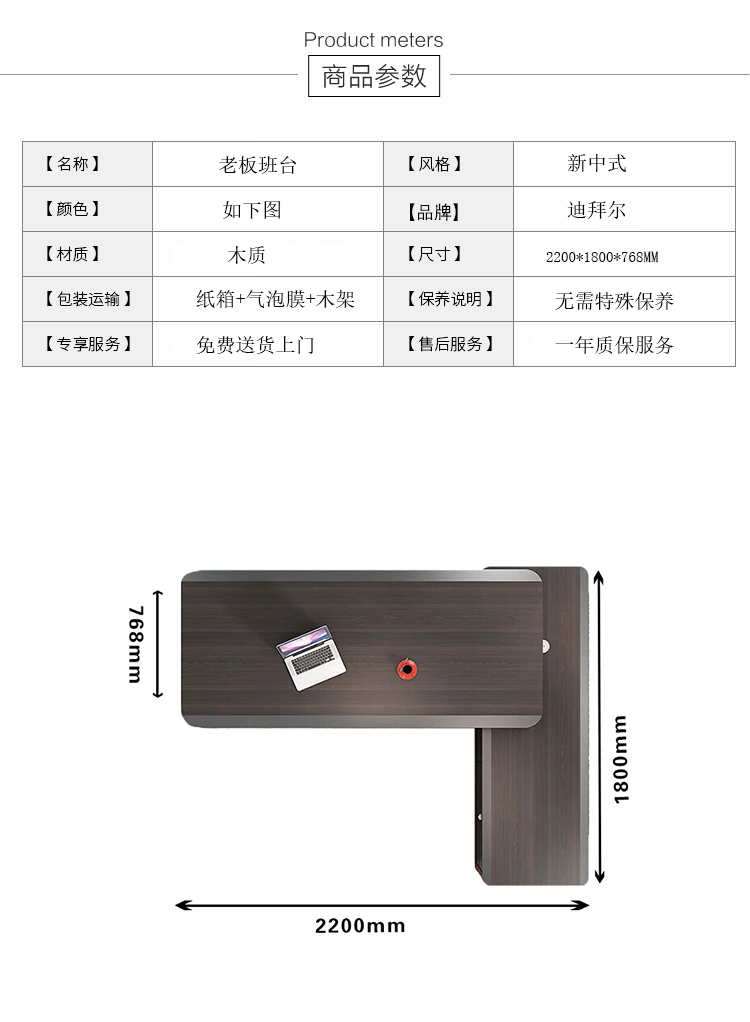 Product meters

商品参数

| 【名称】 | 老板班台 | 【风格】 | 新中式 |
|---|---|---|---|
| 【颜色】 | 如下图 | 【品牌】 | 迪拜尔 |
| 【材质】 | 木质 | 【尺寸】 | 2200*1800*768MM |
| 【包装运输】 | 纸箱+气泡膜+木架 | 【保养说明】 | 无需特殊保养 |
| 【专享服务】 | 免费送货上门 | 【售后服务】 | 一年质保服务 |

768mm

1800mm

2200mm